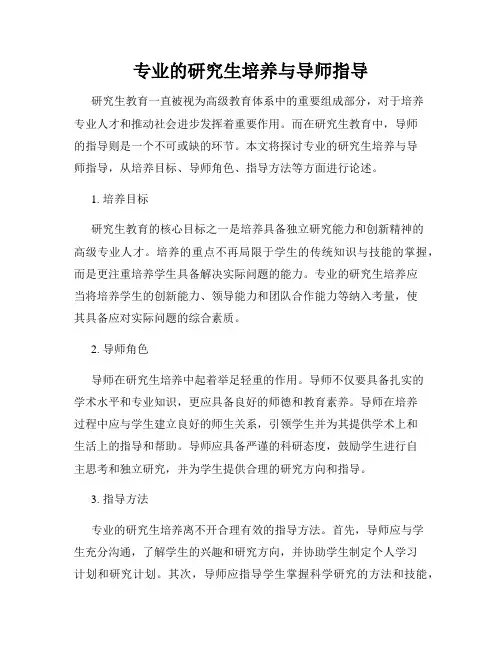 专业的研究生培养与导师指导

研究生教育一直被视为高级教育体系中的重要组成部分，对于培养专业人才和推动社会进步发挥着重要作用。而在研究生教育中，导师的指导则是一个不可或缺的环节。本文将探讨专业的研究生培养与导师指导，从培养目标、导师角色、指导方法等方面进行论述。

1. 培养目标

研究生教育的核心目标之一是培养具备独立研究能力和创新精神的高级专业人才。培养的重点不再局限于学生的传统知识与技能的掌握，而是更注重培养学生具备解决实际问题的能力。专业的研究生培养应当将培养学生的创新能力、领导能力和团队合作能力等纳入考量，使其具备应对实际问题的综合素质。

2. 导师角色

导师在研究生培养中起着举足轻重的作用。导师不仅要具备扎实的学术水平和专业知识，更应具备良好的师德和教育素养。导师在培养过程中应与学生建立良好的师生关系，引领学生并为其提供学术上和生活上的指导和帮助。导师应具备严谨的科研态度，鼓励学生进行自主思考和独立研究，并为学生提供合理的研究方向和指导。

3. 指导方法

专业的研究生培养离不开合理有效的指导方法。首先，导师应与学生充分沟通，了解学生的兴趣和研究方向，并协助学生制定个人学习计划和研究计划。其次，导师应指导学生掌握科学研究的方法和技能，